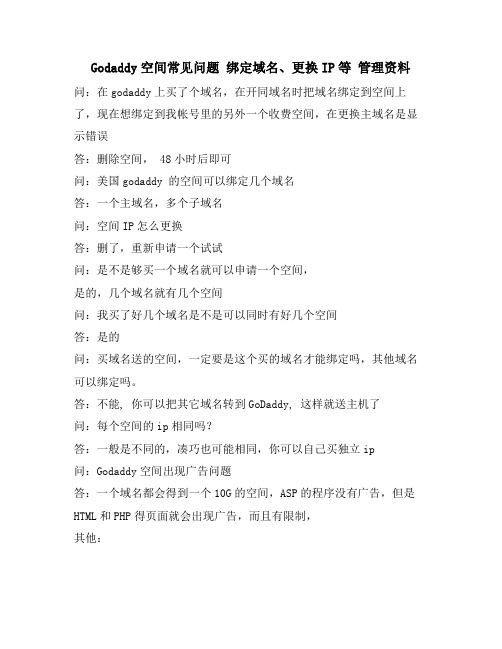 Godaddy 空间常见问题 绑定域名、更换 IP 等 管理资料

问：在 godaddy 上买了个域名，在开同域名时把域名绑定到空间上了，现在想绑定到我帐号里的另外一个收费空间，在更换主域名是显示错误

答：删除空间， 48 小时后即可

问：美国 godaddy 的空间可以绑定几个域名

答：一个主域名，多个子域名

问：空间 IP 怎么更换

答：删了，重新申请一个试试

问：是不是够买一个域名就可以申请一个空间，

是的，几个域名就有几个空间

问：我买了好几个域名是不是可以同时有好几个空间

答：是的

问：买域名送的空间，一定要是这个买的域名才能绑定吗，其他域名可以绑定吗。

答：不能, 你可以把其它域名转到 GoDaddy, 这样就送主机了

问：每个空间的 ip 相同吗？

答：一般是不同的，凑巧也可能相同，你可以自己买独立 ip

问：Godaddy 空间出现广告问题

答：一个域名都会得到一个 10G 的空间，ASP 的程序没有广告，但是 HTML 和 PHP 得页面就会出现广告，而且有限制，

其他：